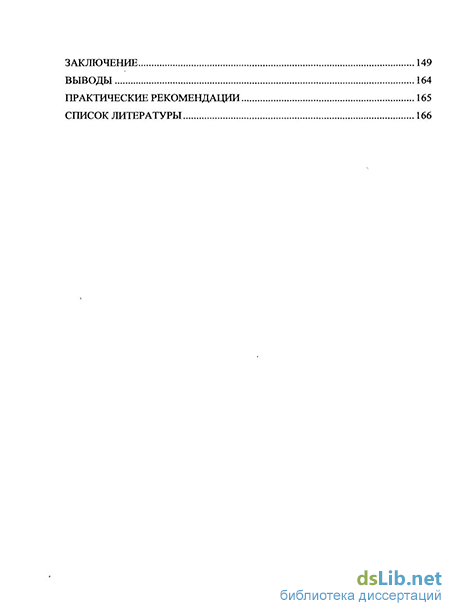 ЗАКЛЮЧЕНИЕ 149
ВЫВОДЫ 164
ПРАКТИЧЕСКИЕ РЕКОМЕНДАЦИИ 165
СПИСОК ЛИТЕРАТУРЫ 166

dsLib.net
библиотека диссертаций